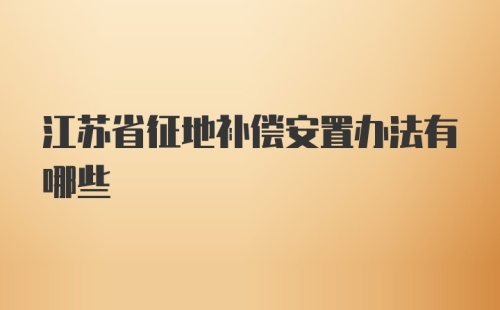 江苏省征地补偿安置办法有哪些